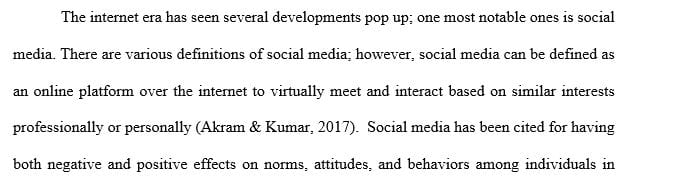 The internet era has seen several developments pop up; one most notable ones is social media. There are various definitions of social media; however, social media can be defined as an online platform over the internet to virtually meet and interact based on similar interests professionally or personally (Akram & Kumar, 2017). Social media has been cited for having both negative and positive effects on norms, attitudes, and behaviors among individuals in